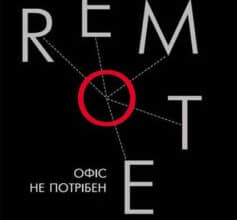 REMOTE

ОФІС
НЕ ПОТРІБЕН